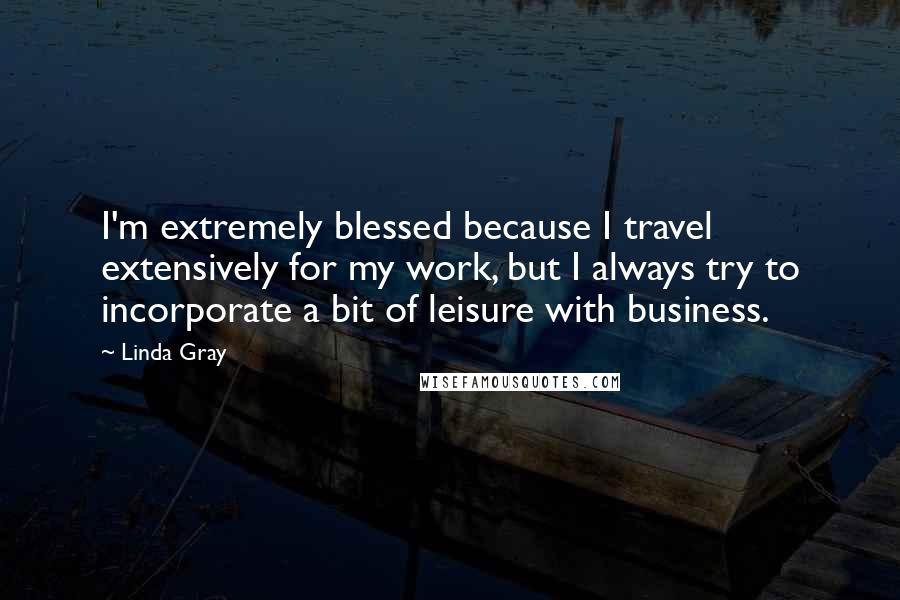 I'm extremely blessed because I travel extensively for my work, but I always try to incorporate a bit of leisure with business.

~ Linda Gray

WISEFAMOUSQUOTES.COM